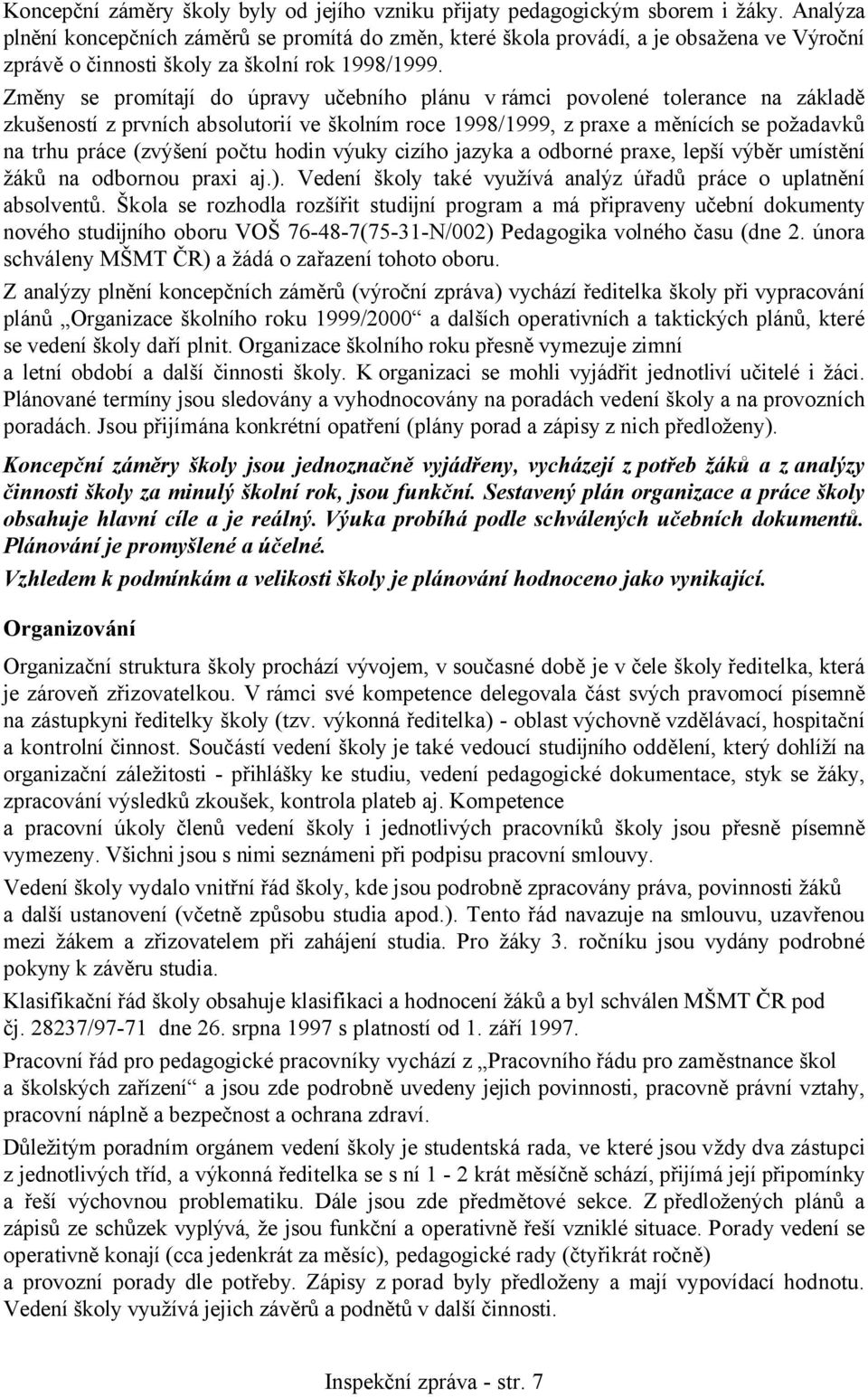 Koncepční záměry školy byly od jejího vzniku přijaty pedagogickým sborem i žáky. Analýza plnění koncepčních záměrů se promítá do změn, které škola provádí, a je obsažena ve Výroční zprávě o činnosti školy za školní rok 1998/1999.

Změny se promítají do úpravy učebního plánu v rámci povolené tolerance na základě zkušeností z prvních absolutorií ve školním roce 1998/1999, z praxe a měnících se požadavků na trhu práce (zvýšení počtu hodin výuky cizího jazyka a odborné praxe, lepší výběr umístění žáků na odbornou praxi aj.). Vedení školy také využívá analýz úřadů práce o uplatnění absolventů. Škola se rozhodla rozšířit studijní program a má připraveny učební dokumenty nového studijního oboru VOŠ 76-48-7(75-31-N/002) Pedagogika volného času (dne 2. února schváleny MŠMT ČR) a žádá o zařazení tohoto oboru.

Z analýzy plnění koncepčních záměrů (výroční zpráva) vychází ředitelka školy při vypracování plánů „Organizace školního roku 1999/2000“ a dalších operativních a taktických plánů, které se vedení školy daří plnit. Organizace školního roku přesně vymezuje zimní a letní období a další činnosti školy. K organizaci se mohli vyjádřit jednotliví učitelé i žáci. Plánované termíny jsou sledovány a vyhodnocovány na poradách vedení školy a na provozních poradách. Jsou přijímána konkrétní opatření (plány porad a zápisy z nich předloženy).

Koncepční záměry školy jsou jednoznačně vyjádřeny, vycházejí z potřeb žáků a z analýzy činnosti školy za minulý školní rok, jsou funkční. Sestavený plán organizace a práce školy obsahuje hlavní cíle a je reálný. Výuka probíhá podle schválených učebních dokumentů. Plánování je promyšlené a účelné.

Vzhledem k podmínkám a velikosti školy je plánování hodnoceno jako vynikající.

Organizování

Organizační struktura školy prochází vývojem, v současné době je v čele školy ředitelka, která je zároveň zřizovatelkou. V rámci své kompetence delegovala část svých pravomocí písemně na zástupkyni ředitelky školy (tzv. výkonná ředitelka) - oblast výchovně vzdělávací, hospitační a kontrolní činnost. Součástí vedení školy je také vedoucí studijního oddělení, který dohlíží na organizační záležitosti - přihlášky ke studiu, vedení pedagogické dokumentace, styk se žáky, zpracování výsledků zkoušek, kontrola plateb aj. Kompetence a pracovní úkoly členů vedení školy i jednotlivých pracovníků školy jsou přesně písemně vymezeny. Všichni jsou s nimi seznámeni při podpisu pracovní smlouvy.

Vedení školy vydalo vnitřní řád školy, kde jsou podrobně zpracovány práva, povinnosti žáků a další ustanovení (včetně způsobu studia apod.). Tento řád navazuje na smlouvu, uzavřenou mezi žákem a zřizovatelem při zahájení studia. Pro žáky 3. ročníku jsou vydány podrobné pokyny k závěru studia.

Klasifikační řád školy obsahuje klasifikaci a hodnocení žáků a byl schválen MŠMT ČR pod čj. 28237/97-71 dne 26. srpna 1997 s platností od 1. září 1997.

Pracovní řád pro pedagogické pracovníky vychází z „Pracovního řádu pro zaměstnance škol a školských zařízení“ a jsou zde podrobně uvedeny jejich povinnosti, pracovně právní vztahy, pracovní náplně a bezpečnost a ochrana zdraví.

Důležitým poradním orgánem vedení školy je studentská rada, ve které jsou vždy dva zástupci z jednotlivých tříd, a výkonná ředitelka se s ní 1 - 2 krát měsíčně schází, přijímá její připomínky a řeší výchovnou problematiku. Dále jsou zde předmětové sekce. Z předložených plánů a zápisů ze schůzek vyplývá, že jsou funkční a operativně řeší vzniklé situace. Porady vedení se operativně konají (cca jedenkrát za měsíc), pedagogické rady (čtyřikrát ročně) a provozní porady dle potřeby. Zápisy z porad byly předloženy a mají vypovídací hodnotu. Vedení školy využívá jejich závěrů a podnětů v další činnosti.

Inspekční zpráva - str. 7